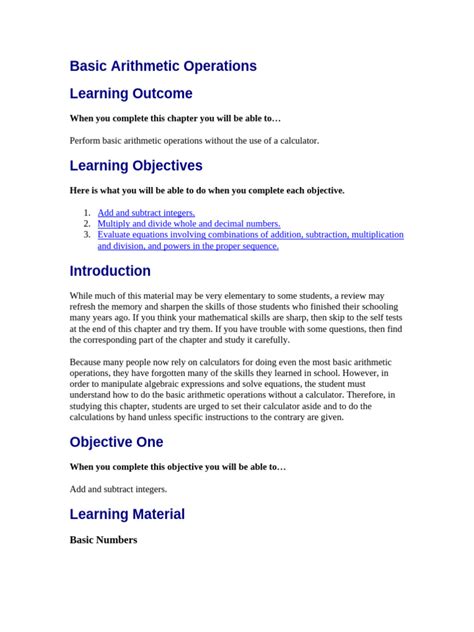 Basic Arithmetic Operations

Learning Outcome

When you complete this chapter you will be able to…

Perform basic arithmetic operations without the use of a calculator.

Learning Objectives

Here is what you will be able to do when you complete each objective.

1. Add and subtract integers.
2. Multiply and divide whole and decimal numbers.
3. Evaluate equations involving combinations of addition, subtraction, multiplication and division, and powers in the proper sequence.

Introduction

While much of this material may be very elementary to some students, a review may refresh the memory and sharpen the skills of those students who finished their schooling many years ago. If you think your mathematical skills are sharp, then skip to the self tests at the end of this chapter and try them. If you have trouble with some questions, then find the corresponding part of the chapter and study it carefully.

Because many people now rely on calculators for doing even the most basic arithmetic operations, they have forgotten many of the skills they learned in school. However, in order to manipulate algebraic expressions and solve equations, the student must understand how to do the basic arithmetic operations without a calculator. Therefore, in studying this chapter, students are urged to set their calculator aside and to do the calculations by hand unless specific instructions to the contrary are given.

Objective One

When you complete this objective you will be able to…

Add and subtract integers.

Learning Material

Basic Numbers